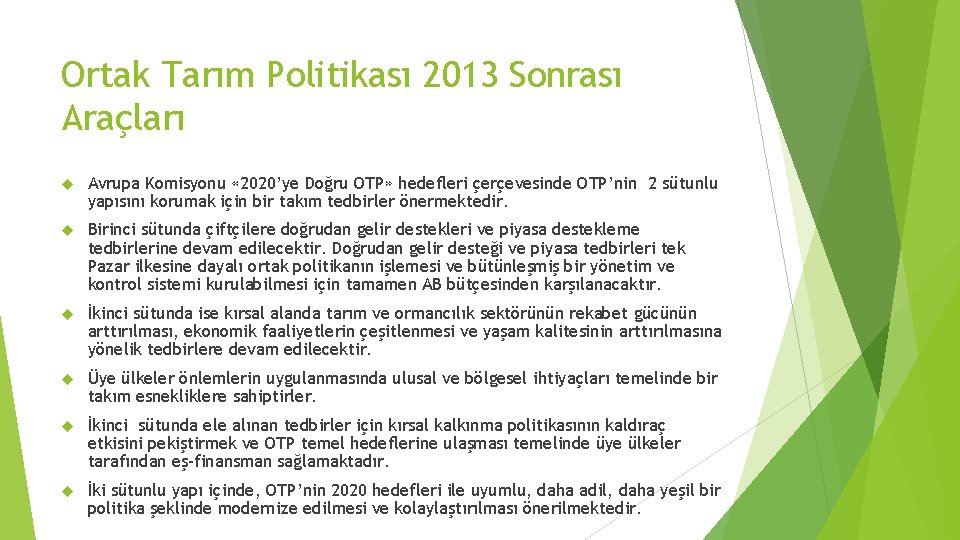 Ortak Tarım Politikası 2013 Sonrası Araçları

Avrupa Komisyonu «2020'ye Doğru OTP» hedefleri çerçevesinde OTP'nin 2 sütunlu yapısını korumak için bir takım tedbirler önermektedir.

Birinci sütunda çiftçilere doğrudan gelir destekleri ve piyasa destekleme tedbirlerine devam edilecektir. Doğrudan gelir desteği ve piyasa tedbirleri tek Pazar ilkesine dayalı ortak politikanın işlemesi ve bütünleşmiş bir yönetim ve kontrol sistemi kurulabilmesi için tamamen AB bütçesinden karşılanacaktır.

İkinci sütunda ise kırsal alanda tarım ve ormancılık sektörünün rekabet gücünün arttırılması, ekonomik faaliyetlerin çeşitlenmesi ve yaşam kalitesinin arttırılmasına yönelik tedbirlere devam edilecektir.

Üye ülkeler önlemlerin uygulanmasında ulusal ve bölgesel ihtiyaçları temelinde bir takım esnekliklere sahiptirler.

İkinci sütunda ele alınan tedbirler için kırsal kalkınma politikasının kaldıraç etkisini pekiştirmek ve OTP temel hedeflerine ulaşması temelinde üye ülkeler tarafından eş-finansman sağlamaktadır.

İki sütunlu yapı içinde, OTP'nin 2020 hedefleri ile uyumlu, daha adil, daha yeşil bir politika şeklinde modernize edilmesi ve kolaylaştırılması önerilmektedir.